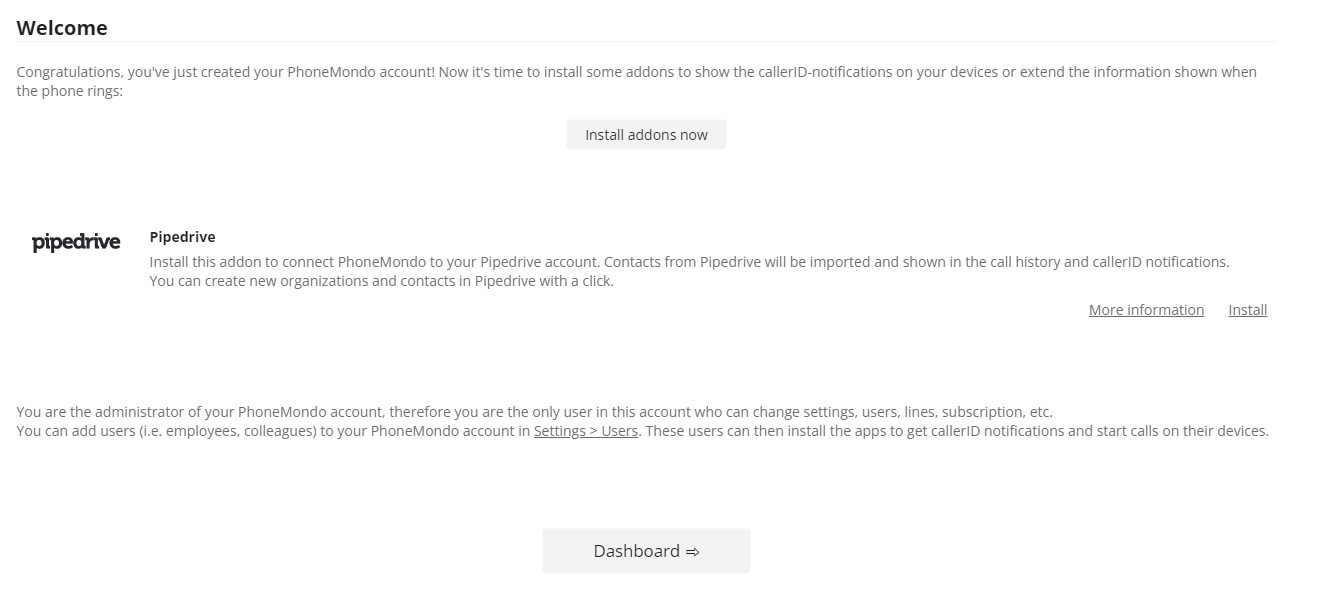 Welcome

Congratulations, you've just created your PhoneMondo account! Now it's time to install some addons to show the callerID-notifications on your devices or extend the information shown when the phone rings:

Install addons now

pipedrive

Pipedrive
Install this addon to connect PhoneMondo to your Pipedrive account. Contacts from Pipedrive will be imported and shown in the call history and callerID notifications. You can create new organizations and contacts in Pipedrive with a click.

More information Install

You are the administrator of your PhoneMondo account, therefore you are the only user in this account who can change settings, users, lines, subscription, etc.
You can add users (i.e. employees, colleagues) to your PhoneMondo account in Settings > Users. These users can then install the apps to get callerID notifications and start calls on their devices.

Dashboard ⇨